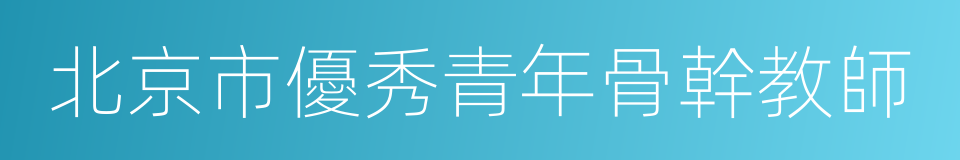 北京市優秀青年骨幹教師